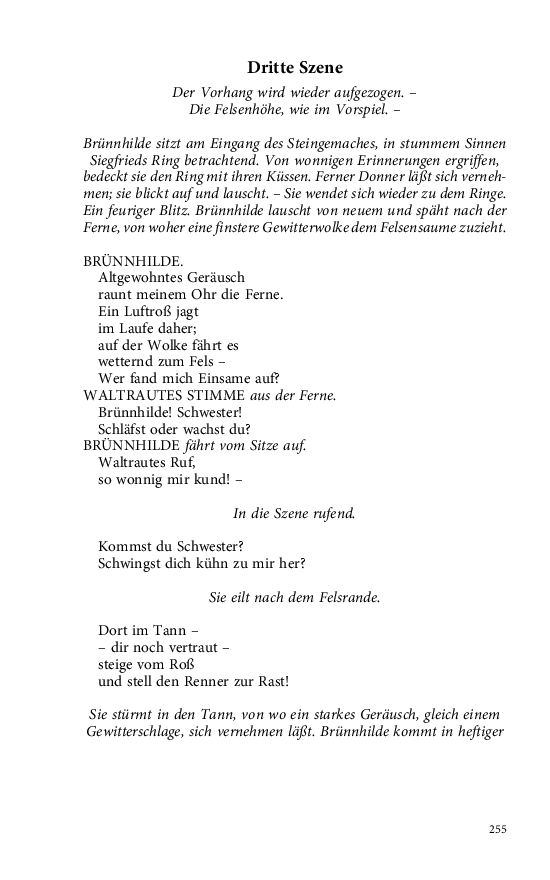 Dritte Szene

Der Vorhang wird wieder aufgezogen. –
Die Felsenhöhe, wie im Vorspiel. –

Brünnhilde sitzt am Eingang des Steingemaches, in stummem Sinnen Siegfrieds Ring betrachtend. Von wonnigen Erinnerungen ergriffen, bedeckt sie den Ring mit ihren Küssen. Ferner Donner läßt sich vernehmen; sie blickt auf und lauscht. – Sie wendet sich wieder zu dem Ringe. Ein feuriger Blitz. Brünnhilde lauscht von neuem und späht nach der Ferne, von woher eine finstere Gewitterwolke dem Felsensaume zuzieht.

BRÜNNHILDE.
Altgewohntes Geräusch
raunt meinem Ohr die Ferne.
Ein Luftroß jagt
im Laufe daher;
auf der Wolke fährt es
wetternd zum Fels –
Wer fand mich Einsame auf?
WALTRAUTES STIMME aus der Ferne.
Brünnhilde! Schwester!
Schläfst oder wachst du?
BRÜNNHILDE fährt vom Sitze auf.
Waltrautes Ruf,
so wonnig mir kund! –

In die Szene rufend.

Kommst du Schwester?
Schwingst dich kühn zu mir her?

Sie eilt nach dem Felsrande.

Dort im Tann –
– dir noch vertraut –
steige vom Roß
und stell den Renner zur Rast!

Sie stürmt in den Tann, von wo ein starkes Geräusch, gleich einem Gewitterschlage, sich vernehmen läßt. Brünnhilde kommt in heftiger

255